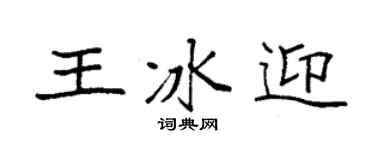 王冰迎

词典网